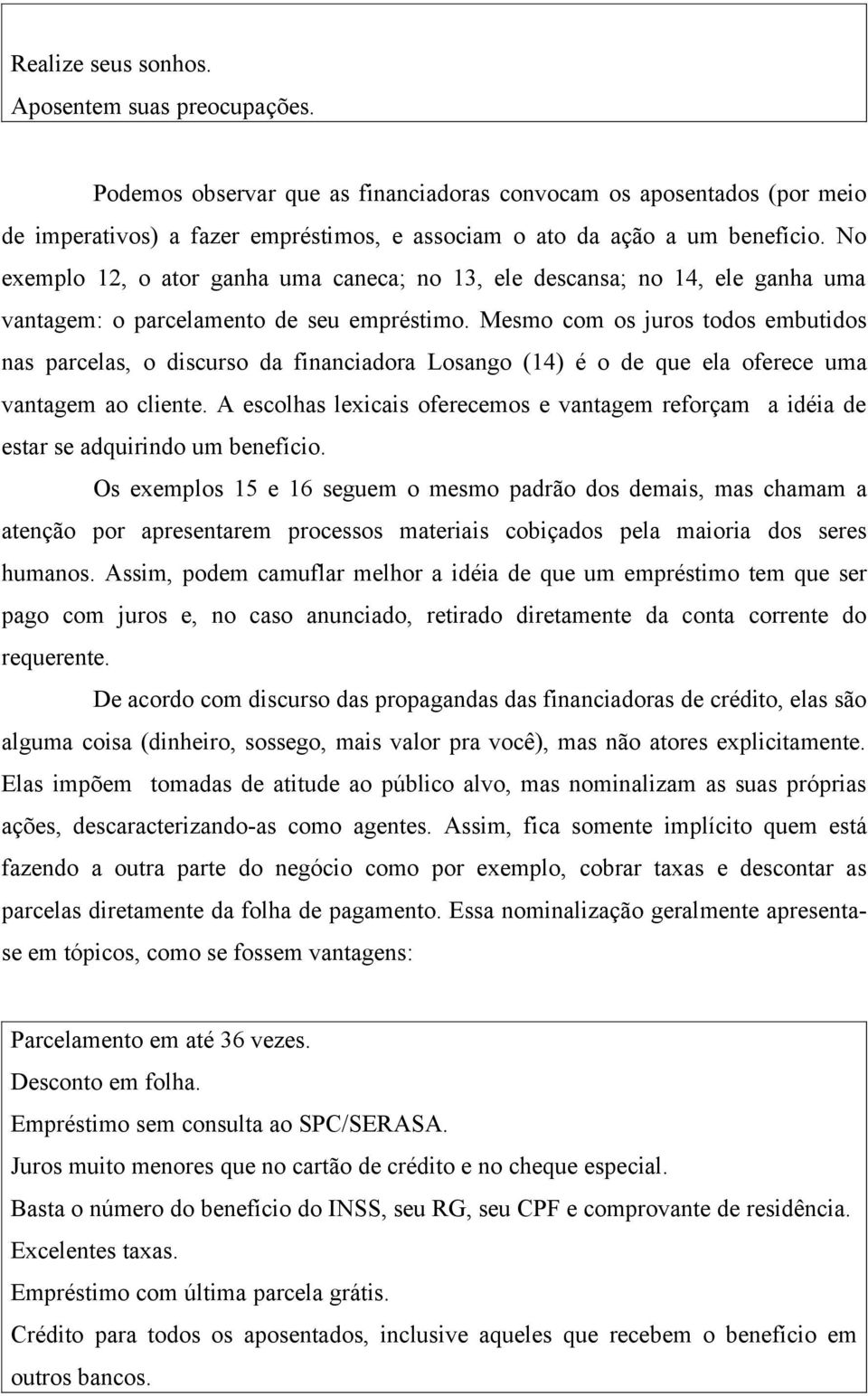 Realize seus sonhos.
Aposentem suas preocupações.

Podemos observar que as financiadoras convocam os aposentados (por meio de imperativos) a fazer empréstimos, e associam o ato da ação a um benefício. No exemplo 12, o ator ganha uma caneca; no 13, ele descansa; no 14, ele ganha uma vantagem: o parcelamento de seu empréstimo. Mesmo com os juros todos embutidos nas parcelas, o discurso da financiadora Losango (14) é o de que ela oferece uma vantagem ao cliente. A escolhas lexicais oferecemos e vantagem reforçam a idéia de estar se adquirindo um benefício.

Os exemplos 15 e 16 seguem o mesmo padrão dos demais, mas chamam a atenção por apresentarem processos materiais cobiçados pela maioria dos seres humanos. Assim, podem camuflar melhor a idéia de que um empréstimo tem que ser pago com juros e, no caso anunciado, retirado diretamente da conta corrente do requerente.

De acordo com discurso das propagandas das financiadoras de crédito, elas são alguma coisa (dinheiro, sossego, mais valor pra você), mas não atores explicitamente. Elas impõem tomadas de atitude ao público alvo, mas nominalizam as suas próprias ações, descaracterizando-as como agentes. Assim, fica somente implícito quem está fazendo a outra parte do negócio como por exemplo, cobrar taxas e descontar as parcelas diretamente da folha de pagamento. Essa nominalização geralmente apresenta-se em tópicos, como se fossem vantagens:

Parcelamento em até 36 vezes.
Desconto em folha.
Empréstimo sem consulta ao SPC/SERASA.
Juros muito menores que no cartão de crédito e no cheque especial.
Basta o número do benefício do INSS, seu RG, seu CPF e comprovante de residência.
Excelentes taxas.
Empréstimo com última parcela grátis.
Crédito para todos os aposentados, inclusive aqueles que recebem o benefício em outros bancos.